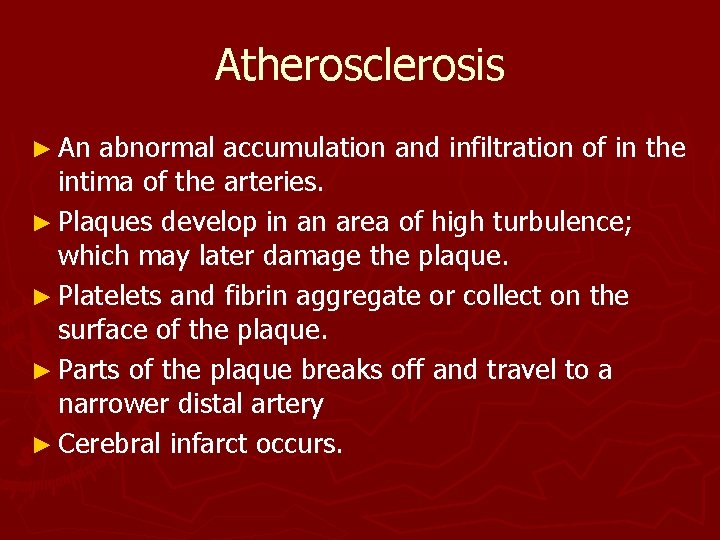 Atherosclerosis

► An abnormal accumulation and infiltration of in the intima of the arteries.

► Plaques develop in an area of high turbulence; which may later damage the plaque.

► Platelets and fibrin aggregate or collect on the surface of the plaque.

► Parts of the plaque breaks off and travel to a narrower distal artery

► Cerebral infarct occurs.